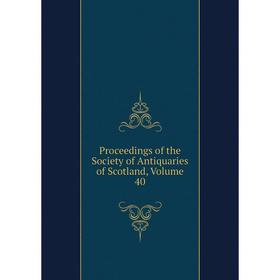 Proceedings of the Society of Antiquaries of Scotland, Volume 40